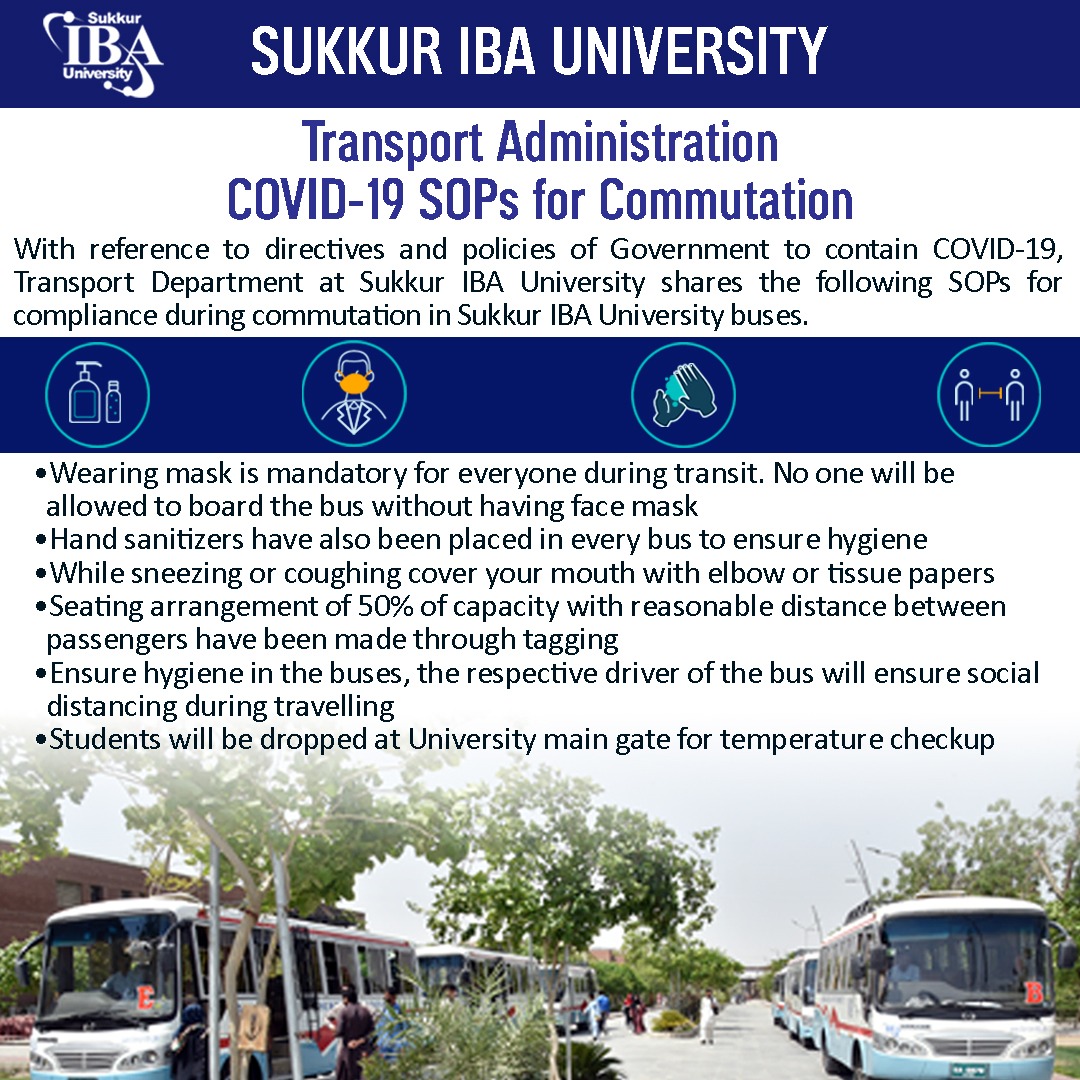 Sukkur IBA University

SUKKUR IBA UNIVERSITY

Transport Administration
COVID-19 SOPs for Commutation

With reference to directives and policies of Government to contain COVID-19, Transport Department at Sukkur IBA University shares the following SOPs for compliance during commutation in Sukkur IBA University buses.

• Wearing mask is mandatory for everyone during transit. No one will be allowed to board the bus without having face mask
• Hand sanitizers have also been placed in every bus to ensure hygiene
• While sneezing or coughing cover your mouth with elbow or tissue papers
• Seating arrangement of 50% of capacity with reasonable distance between passengers have been made through tagging
• Ensure hygiene in the buses, the respective driver of the bus will ensure social distancing during travelling
• Students will be dropped at University main gate for temperature checkup

E

B